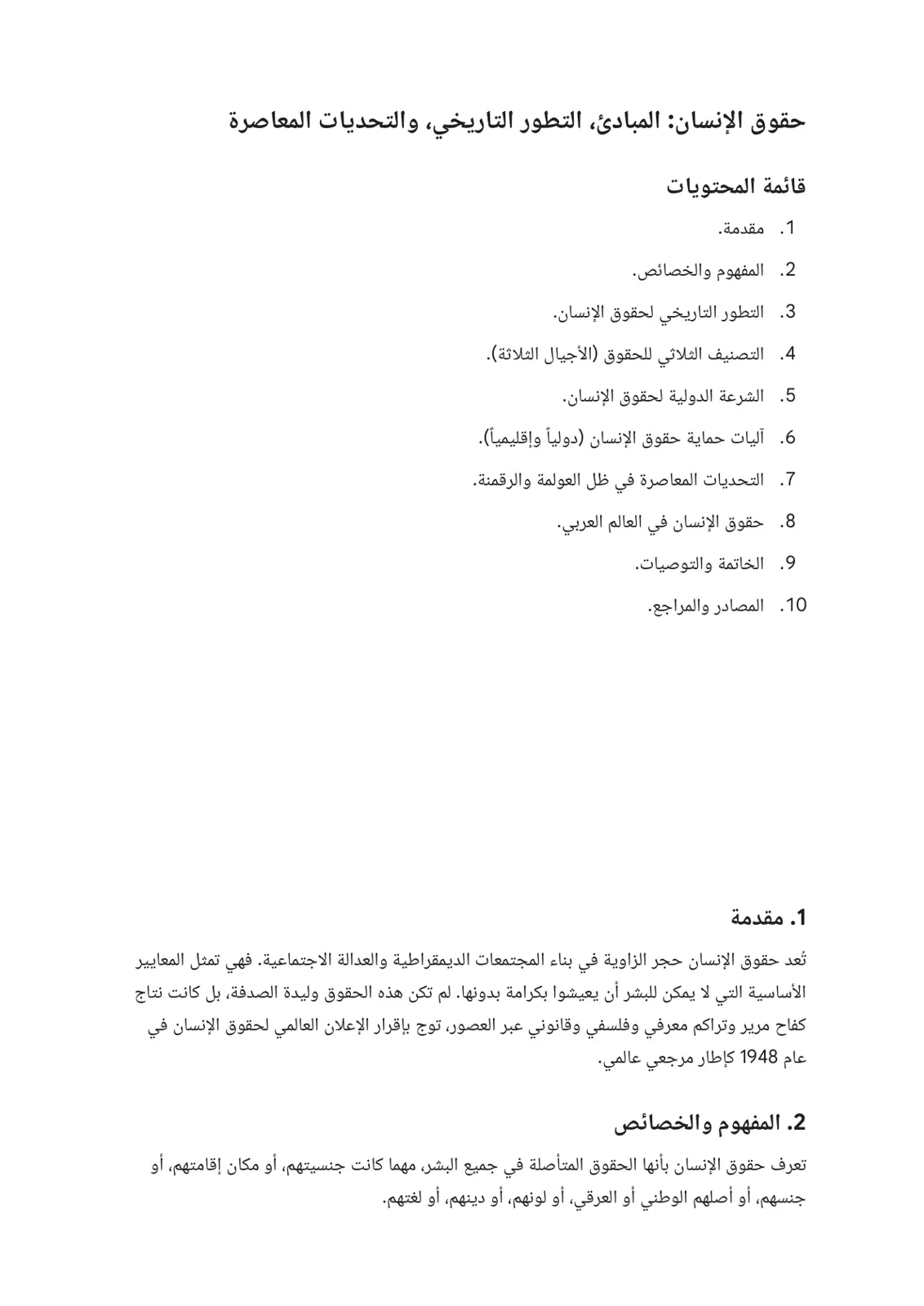 حقوق الإنسان: المبادئ، التطور التاريخي، والتحديات المعاصرة

قائمة المحتويات

1. مقدمة.
2. المفهوم والخصائص.
3. التطور التاريخي لحقوق الإنسان.
4. التصنيف الثلاثي للحقوق (الأجيال الثلاثة).
5. الشرعة الدولية لحقوق الإنسان.
6. آليات حماية حقوق الإنسان (دولياً وإقليمياً).
7. التحديات المعاصرة في ظل العولمة والرقمنة.
8. حقوق الإنسان في العالم العربي.
9. الخاتمة والتوصيات.
10. المصادر والمراجع.

1. مقدمة

تُعد حقوق الإنسان حجر الزاوية في بناء المجتمعات الديمقراطية والعدالة الاجتماعية. فهي تمثل المعايير الأساسية التي لا يمكن للبشر أن يعيشوا بكرامة بدونها. لم تكن هذه الحقوق وليدة الصدفة، بل كانت نتاج كفاح مرير وتراكم معرفي وفلسفي وقانوني عبر العصور، توج بإقرار الإعلان العالمي لحقوق الإنسان في عام 1948 كإطار مرجعي عالمي.

2. المفهوم والخصائص

تعرف حقوق الإنسان بأنها الحقوق المتأصلة في جميع البشر، مهما كانت جنسيتهم، أو مكان إقامتهم، أو جنسهم، أو أصلهم الوطني أو العرقي، أو لونهم، أو دينهم، أو لغتهم.